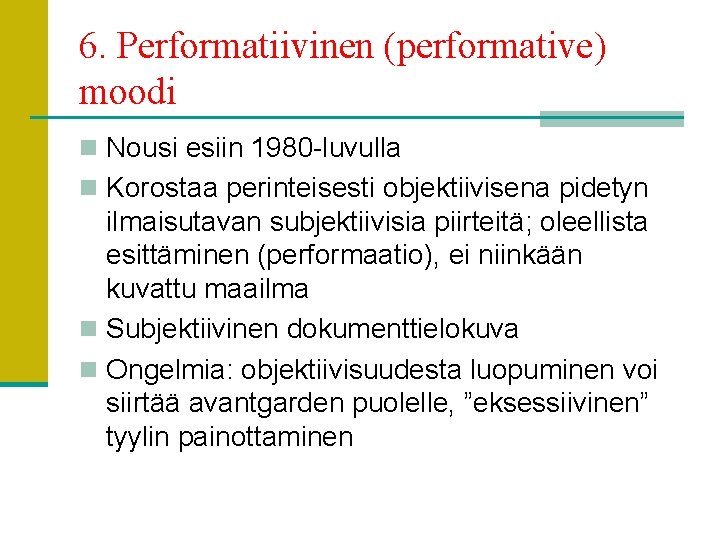 6. Performatiivinen (performative) moodi

Nousi esiin 1980-luvulla

Korostaa perinteisesti objektiivisena pidetyn ilmaisutavan subjektiivisia piirteitä; oleellista esittäminen (performaatio), ei niinkään kuvattu maailma

Subjektiivinen dokumenttielokuva

Ongelmia: objektiivisuudesta luopuminen voi siirtää avantgarden puolelle, ”eksessiivinen” tyylin painottaminen